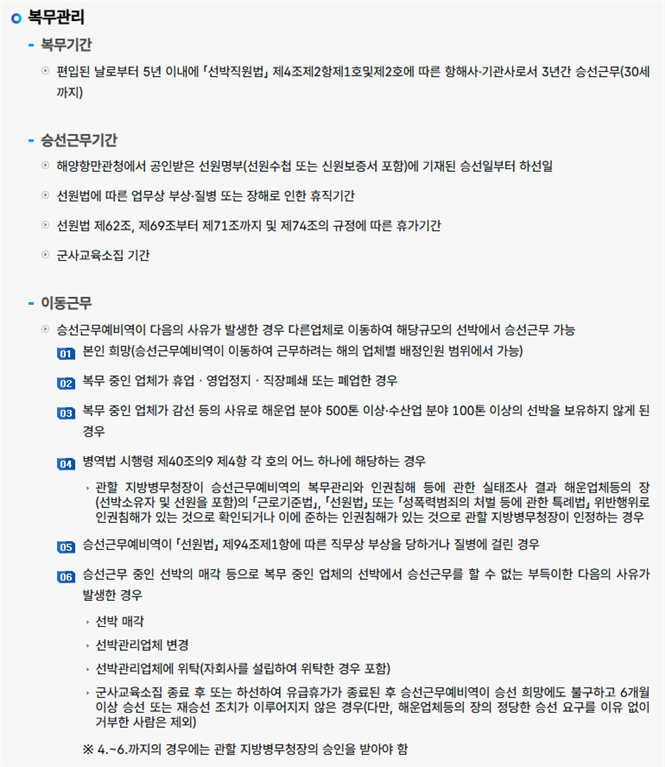 복무관리

- 복무기간

편입된 날로부터 5년 이내에 「선박직원법」 제4조제2항제1호및제2호에 따른 항해사·기관사로서 3년간 승선근무(30세까지)

- 승선근무기간

해양항만관청에서 공인받은 선원명부(선원수첩 또는 신원보증서 포함)에 기재된 승선일부터 하선일

선원법에 따른 업무상 부상·질병 또는 장해로 인한 휴직기간

선원법 제62조, 제69조부터 제71조까지 및 제74조의 규정에 따른 휴가기간

군사교육소집 기간

- 이동근무

승선근무예비역이 다음의 사유가 발생한 경우 다른업체로 이동하여 해당규모의 선박에서 승선근무 가능

01 본인 희망(승선근무예비역이 이동하여 근무하려는 해의 업체별 배정인원 범위에서 가능)

02 복무 중인 업체가 휴업 · 영업정지 · 직장폐쇄 또는 폐업한 경우

03 복무 중인 업체가 감선 등의 사유로 해운업 분야 500톤 이상·수산업 분야 100톤 이상의 선박을 보유하지 않게 된 경우

04 병역법 시행령 제40조의9 제4항 각 호의 어느 하나에 해당하는 경우

관할 지방병무청장이 승선근무예비역의 복무관리와 인권침해 등에 관한 실태조사 결과 해운업체등의 장(선박소유자 및 선원을 포함)의 「근로기준법」, 「선원법」 또는 「성폭력범죄의 처벌 등에 관한 특례법」 위반행위로 인권침해가 있는 것으로 확인되거나 이에 준하는 인권침해가 있는 것으로 관할 지방병무청장이 인정하는 경우

05 승선근무예비역이 「선원법」 제94조제1항에 따른 직무상 부상을 당하거나 질병에 걸린 경우

06 승선근무 중인 선박의 매각 등으로 복무 중인 업체의 선박에서 승선근무를 할 수 없는 부득이한 다음의 사유가 발생한 경우

선박 매각

선박관리업체 변경

선박관리업체에 위탁(자회사를 설립하여 위탁한 경우 포함)

군사교육소집 종료 후 또는 하선하여 유급휴가가 종료된 후 승선근무예비역이 승선 희망에도 불구하고 6개월 이상 승선 또는 재승선 조치가 이루어지지 않은 경우(다만, 해운업체등의 장의 정당한 승선 요구를 이유 없이 거부한 사람은 제외)

※ 4.~6.까지의 경우에는 관할 지방병무청장의 승인을 받아야 함